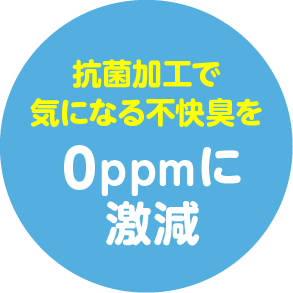 抗菌加工で
気になる不快臭を
0ppmに
激減